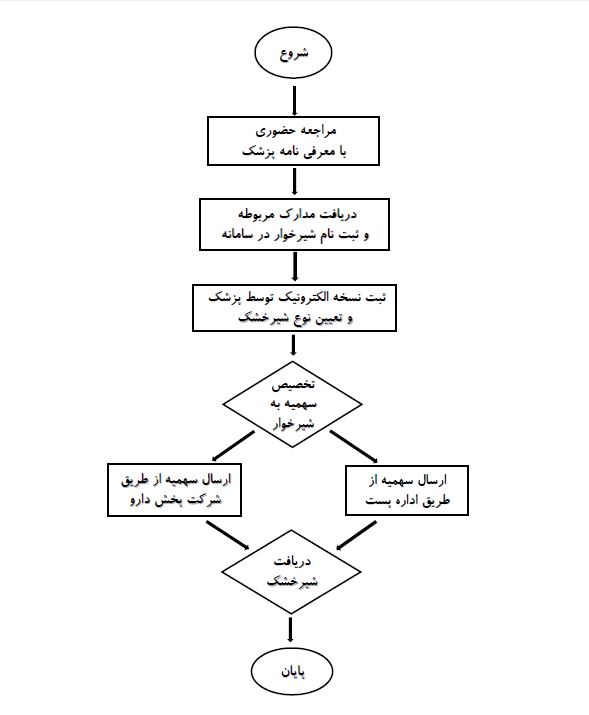 شروع

مراجعه حضوری
با معرفی نامه پزشک

دریافت مدارک مربوطه
و ثبت نام شیرخوار در سامانه

ثبت نسخه الکترونیک توسط پزشک
و تعیین نوع شیرخشک

تخصیص
سهمیه به
شیرخوار

ارسال سهمیه از
طریق اداره پست

ارسال سهمیه از طریق
شرکت پخش دارو

دریافت
شیرخشک

پایان